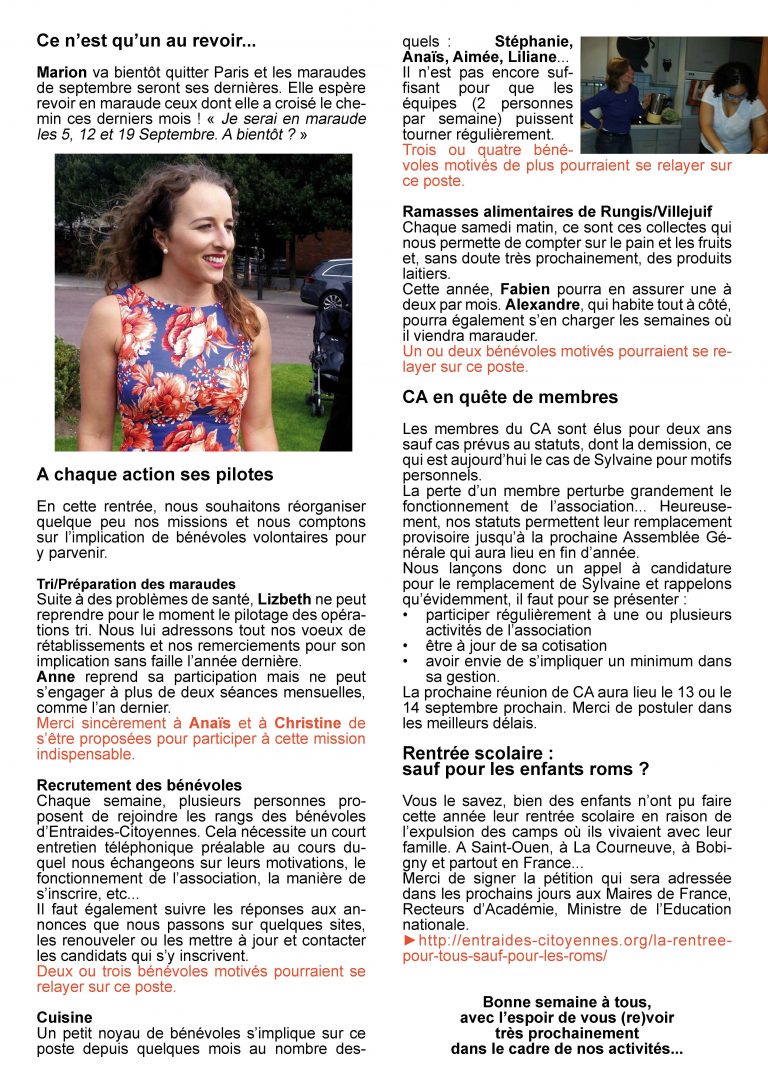 Ce n'est qu'un au revoir...

Marion va bientôt quitter Paris et les maraudes de septembre seront ses dernières. Elle espère revoir en maraude ceux dont elle a croisé le chemin ces derniers mois ! « Je serai en maraude les 5, 12 et 19 Septembre. A bientôt ? »

A chaque action ses pilotes

En cette rentrée, nous souhaitons réorganiser quelque peu nos missions et nous comptons sur l'implication de bénévoles volontaires pour y parvenir.

Tri/Préparation des maraudes
Suite à des problèmes de santé, Lizbeth ne peut reprendre pour le moment le pilotage des opérations tri. Nous lui adressons tout nos voeux de rétablissements et nos remerciements pour son implication sans faille l'année dernière.
Anne reprend sa participation mais ne peut s'engager à plus de deux séances mensuelles, comme l'an dernier.
Merci sincèrement à Anaïs et à Christine de s'être proposées pour participer à cette mission indispensable.

Recrutement des bénévoles
Chaque semaine, plusieurs personnes proposent de rejoindre les rangs des bénévoles d'Entraides-Citoyennes. Cela nécessite un court entretien téléphonique préalable au cours duquel nous échangeons sur leurs motivations, le fonctionnement de l'association, la manière de s'inscrire, etc...
Il faut également suivre les réponses aux annonces que nous passons sur quelques sites, les renouveler ou les mettre à jour et contacter les candidats qui s'y inscrivent.
Deux ou trois bénévoles motivés pourraient se relayer sur ce poste.

Cuisine
Un petit noyau de bénévoles s'implique sur ce poste depuis quelques mois au nombre desquels : Stéphanie, Anaïs, Aimée, Liliane...
Il n'est pas encore suffisant pour que les équipes (2 personnes par semaine) puissent tourner régulièrement.
Trois ou quatre bénévoles motivés de plus pourraient se relayer sur ce poste.

Ramasses alimentaires de Rungis/Villejuif
Chaque samedi matin, ce sont ces collectes qui nous permette de compter sur le pain et les fruits et, sans doute très prochainement, des produits laitiers.
Cette année, Fabien pourra en assurer une à deux par mois. Alexandre, qui habite tout à côté, pourra également s'en charger les semaines où il viendra marauder.
Un ou deux bénévoles motivés pourraient se relayer sur ce poste.

CA en quête de membres

Les membres du CA sont élus pour deux ans sauf cas prévus au statuts, dont la demission, ce qui est aujourd'hui le cas de Sylvaine pour motifs personnels.
La perte d'un membre perturbe grandement le fonctionnement de l'association... Heureusement, nos statuts permettent leur remplacement provisoire jusqu'à la prochaine Assemblée Générale qui aura lieu en fin d'année.
Nous lançons donc un appel à candidature pour le remplacement de Sylvaine et rappelons qu'évidemment, il faut pour se présenter :
• participer régulièrement à une ou plusieurs activités de l'association
• être à jour de sa cotisation
• avoir envie de s'impliquer un minimum dans sa gestion.
La prochaine réunion de CA aura lieu le 13 ou le 14 septembre prochain. Merci de postuler dans les meilleurs délais.

Rentrée scolaire : sauf pour les enfants roms ?

Vous le savez, bien des enfants n'ont pu faire cette année leur rentrée scolaire en raison de l'expulsion des camps où ils vivaient avec leur famille. A Saint-Ouen, à La Courneuve, à Bobigny et partout en France...
Merci de signer la pétition qui sera adressée dans les prochains jours aux Maires de France, Recteurs d'Académie, Ministre de l'Education nationale.
►http://entraides-citoyennes.org/la-rentree-pour-tous-sauf-pour-les-roms/

Bonne semaine à tous,
avec l'espoir de vous (re)voir
très prochainement
dans le cadre de nos activités...